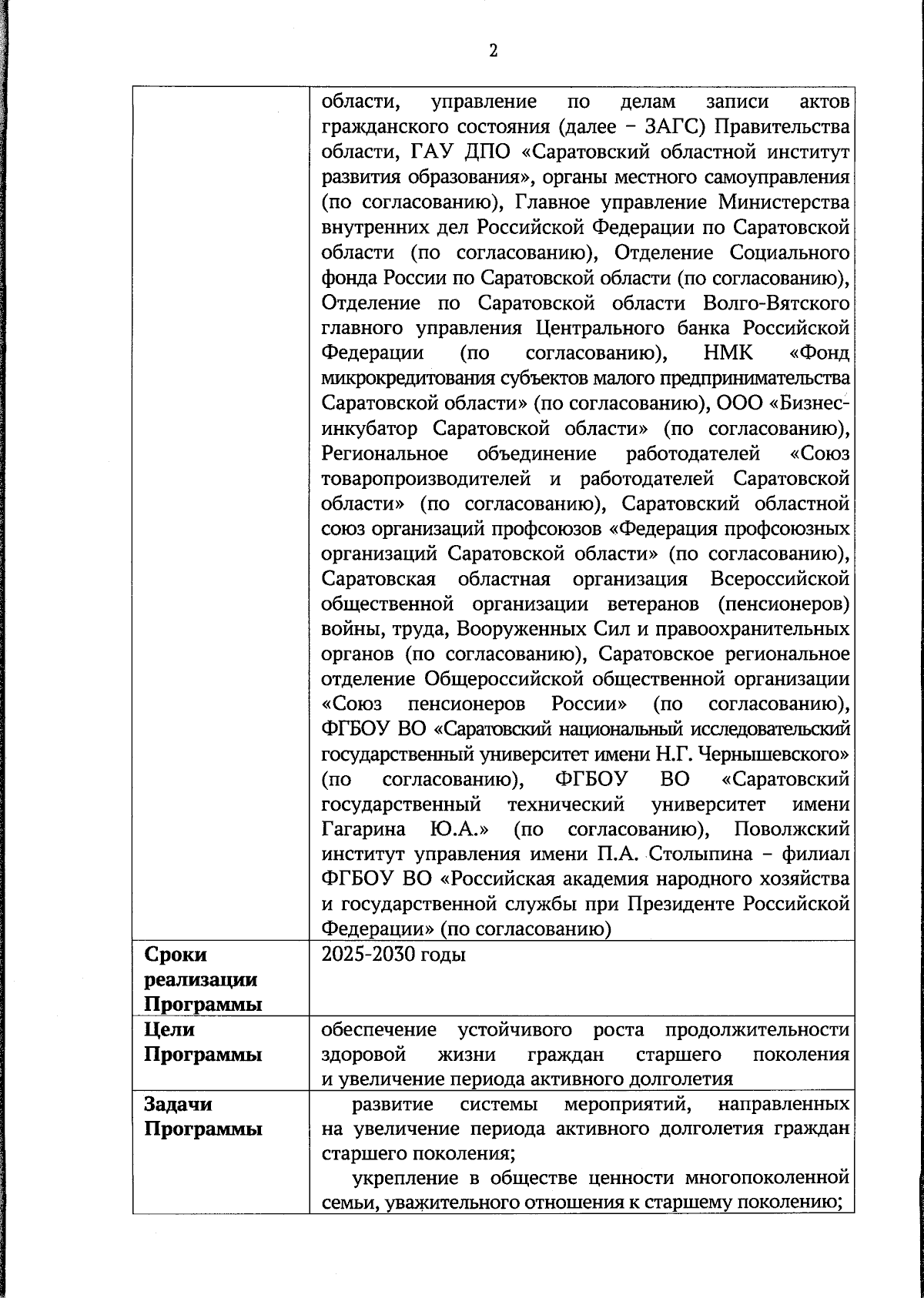 2

| | |
|---|---|
| | области, управление по делам записи актов гражданского состояния (далее – ЗАГС) Правительства области, ГАУ ДПО «Саратовский областной институт развития образования», органы местного самоуправления (по согласованию), Главное управление Министерства внутренних дел Российской Федерации по Саратовской области (по согласованию), Отделение Социального фонда России по Саратовской области (по согласованию), Отделение по Саратовской области Волго-Вятского главного управления Центрального банка Российской Федерации (по согласованию), НМК «Фонд микрокредитования субъектов малого предпринимательства Саратовской области» (по согласованию), ООО «Бизнес-инкубатор Саратовской области» (по согласованию), Региональное объединение работодателей «Союз товаропроизводителей и работодателей Саратовской области» (по согласованию), Саратовский областной союз организаций профсоюзов «Федерация профсоюзных организаций Саратовской области» (по согласованию), Саратовская областная организация Всероссийской общественной организации ветеранов (пенсионеров) войны, труда, Вооруженных Сил и правоохранительных органов (по согласованию), Саратовское региональное отделение Общероссийской общественной организации «Союз пенсионеров России» (по согласованию), ФГБОУ ВО «Саратовский национальный исследовательский государственный университет имени Н.Г. Чернышевского» (по согласованию), ФГБОУ ВО «Саратовский государственный технический университет имени Гагарина Ю.А.» (по согласованию), Поволжский институт управления имени П.А. Столыпина – филиал ФГБОУ ВО «Российская академия народного хозяйства и государственной службы при Президенте Российской Федерации» (по согласованию) |
| **Сроки реализации Программы** | 2025-2030 годы |
| **Цели Программы** | обеспечение устойчивого роста продолжительности здоровой жизни граждан старшего поколения и увеличение периода активного долголетия |
| **Задачи Программы** | развитие системы мероприятий, направленных на увеличение периода активного долголетия граждан старшего поколения;<br>укрепление в обществе ценности многопоколенной семьи, уважительного отношения к старшему поколению; |